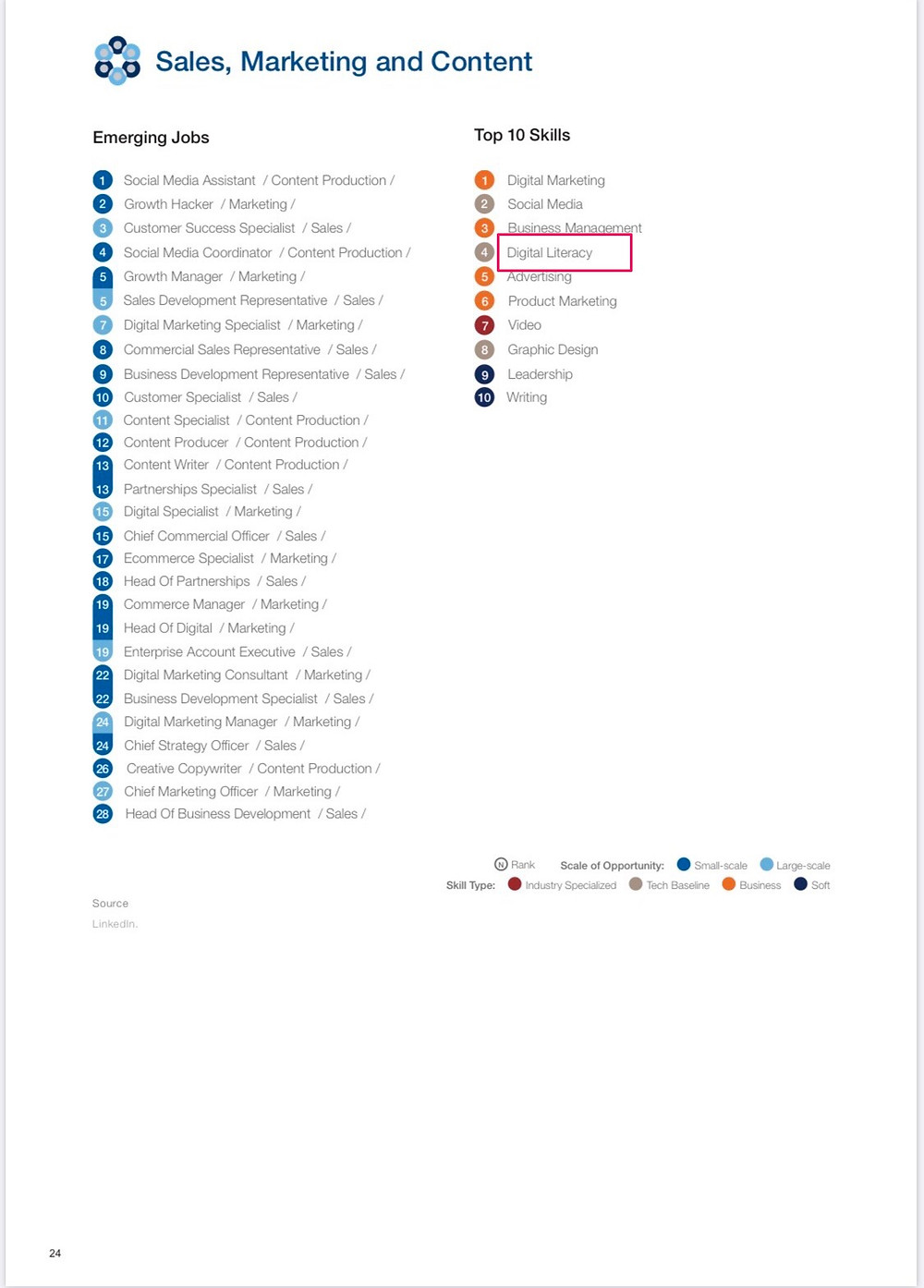 Sales, Marketing and Content

Emerging Jobs

1 Social Media Assistant / Content Production /
2 Growth Hacker / Marketing /
3 Customer Success Specialist / Sales /
4 Social Media Coordinator / Content Production /
5 Growth Manager / Marketing /
5 Sales Development Representative / Sales /
7 Digital Marketing Specialist / Marketing /
8 Commercial Sales Representative / Sales /
9 Business Development Representative / Sales /
10 Customer Specialist / Sales /
11 Content Specialist / Content Production /
12 Content Producer / Content Production /
13 Content Writer / Content Production /
13 Partnerships Specialist / Sales /
15 Digital Specialist / Marketing /
15 Chief Commercial Officer / Sales /
17 Ecommerce Specialist / Marketing /
18 Head Of Partnerships / Sales /
19 Commerce Manager / Marketing /
19 Head Of Digital / Marketing /
19 Enterprise Account Executive / Sales /
22 Digital Marketing Consultant / Marketing /
22 Business Development Specialist / Sales /
24 Digital Marketing Manager / Marketing /
24 Chief Strategy Officer / Sales /
26 Creative Copywriter / Content Production /
27 Chief Marketing Officer / Marketing /
28 Head Of Business Development / Sales /

Top 10 Skills

1 Digital Marketing
2 Social Media
3 Business Management
4 Digital Literacy
5 Advertising
6 Product Marketing
7 Video
8 Graphic Design
9 Leadership
10 Writing

N Rank Scale of Opportunity: Small-scale Large-scale
Skill Type: Industry Specialized Tech Baseline Business Soft

Source
LinkedIn.

24